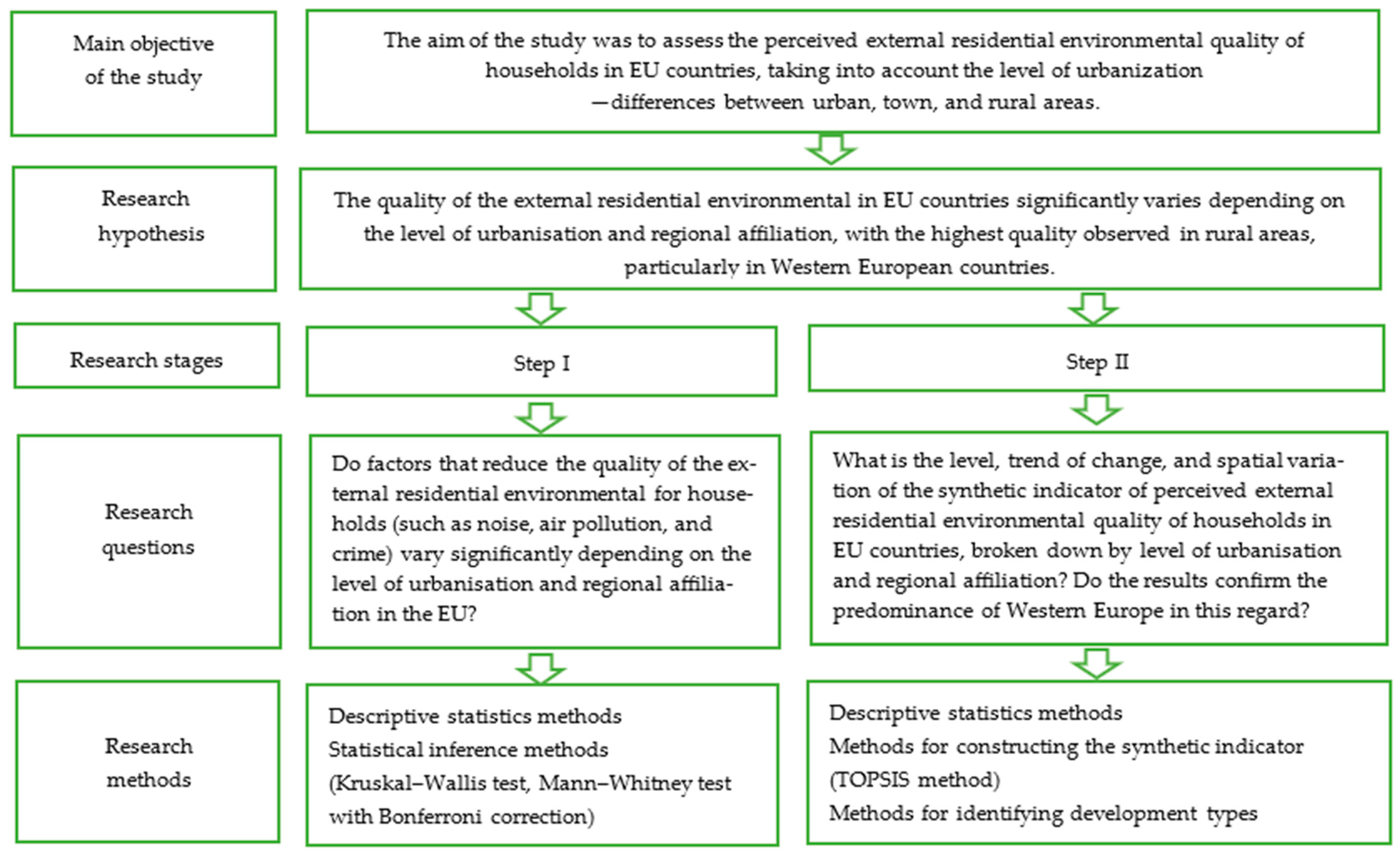 Main objective of the study

The aim of the study was to assess the perceived external residential environmental quality of households in EU countries, taking into account the level of urbanization —differences between urban, town, and rural areas.

Research hypothesis

The quality of the external residential environmental in EU countries significantly varies depending on the level of urbanisation and regional affiliation, with the highest quality observed in rural areas, particularly in Western European countries.

Research stages

Step I

Step II

Research questions

Do factors that reduce the quality of the external residential environmental for households (such as noise, air pollution, and crime) vary significantly depending on the level of urbanisation and regional affiliation in the EU?

What is the level, trend of change, and spatial variation of the synthetic indicator of perceived external residential environmental quality of households in EU countries, broken down by level of urbanisation and regional affiliation? Do the results confirm the predominance of Western Europe in this regard?

Research methods

Descriptive statistics methods
Statistical inference methods
(Kruskal–Wallis test, Mann–Whitney test with Bonferroni correction)

Descriptive statistics methods
Methods for constructing the synthetic indicator (TOPSIS method)
Methods for identifying development types